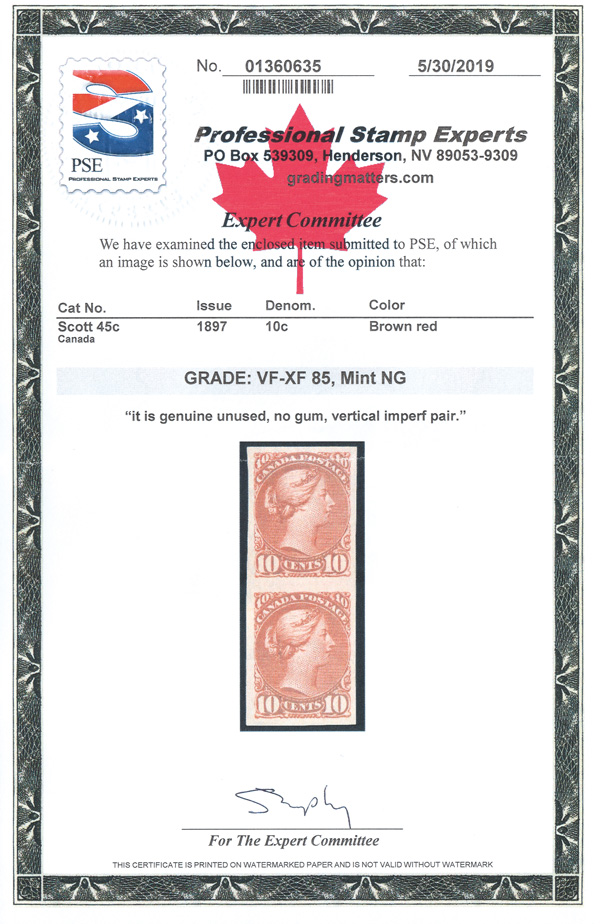 PSE
PROFESSIONAL STAMP EXPERTS

No. 01360635

5/30/2019

Professional Stamp Experts
PO Box 539309, Henderson, NV 89053-9309
gradingmatters.com

Expert Committee

We have examined the enclosed item submitted to PSE, of which an image is shown below, and are of the opinion that:

| Cat No. | Issue | Denom. | Color |
|---|---|---|---|
| Scott 45c Canada | 1897 | 10c | Brown red |

GRADE: VF-XF 85, Mint NG

"it is genuine unused, no gum, vertical imperf pair."

CANADA POSTAGE
10 CENTS 10

CANADA POSTAGE
10 CENTS 10

For The Expert Committee

THIS CERTIFICATE IS PRINTED ON WATERMARKED PAPER AND IS NOT VALID WITHOUT WATERMARK